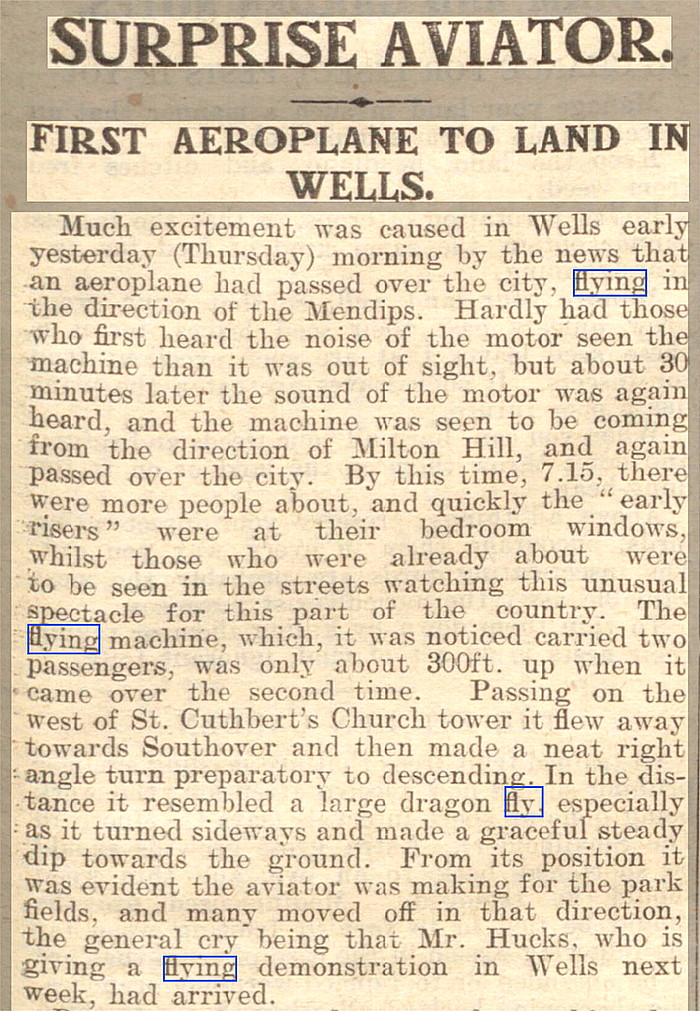 SURPRISE AVIATOR.

FIRST AEROPLANE TO LAND IN WELLS.

Much excitement was caused in Wells early yesterday (Thursday) morning by the news that an aeroplane had passed over the city, flying in the direction of the Mendips. Hardly had those who first heard the noise of the motor seen the machine than it was out of sight, but about 30 minutes later the sound of the motor was again heard, and the machine was seen to be coming from the direction of Milton Hill, and again passed over the city. By this time, 7.15, there were more people about, and quickly the "early risers" were at their bedroom windows, whilst those who were already about were to be seen in the streets watching this unusual spectacle for this part of the country. The flying machine, which, it was noticed carried two passengers, was only about 300ft. up when it came over the second time. Passing on the west of St. Cuthbert's Church tower it flew away towards Southover and then made a neat right angle turn preparatory to descending. In the distance it resembled a large dragon fly, especially as it turned sideways and made a graceful steady dip towards the ground. From its position it was evident the aviator was making for the park fields, and many moved off in that direction, the general cry being that Mr. Hucks, who is giving a flying demonstration in Wells next week, had arrived.